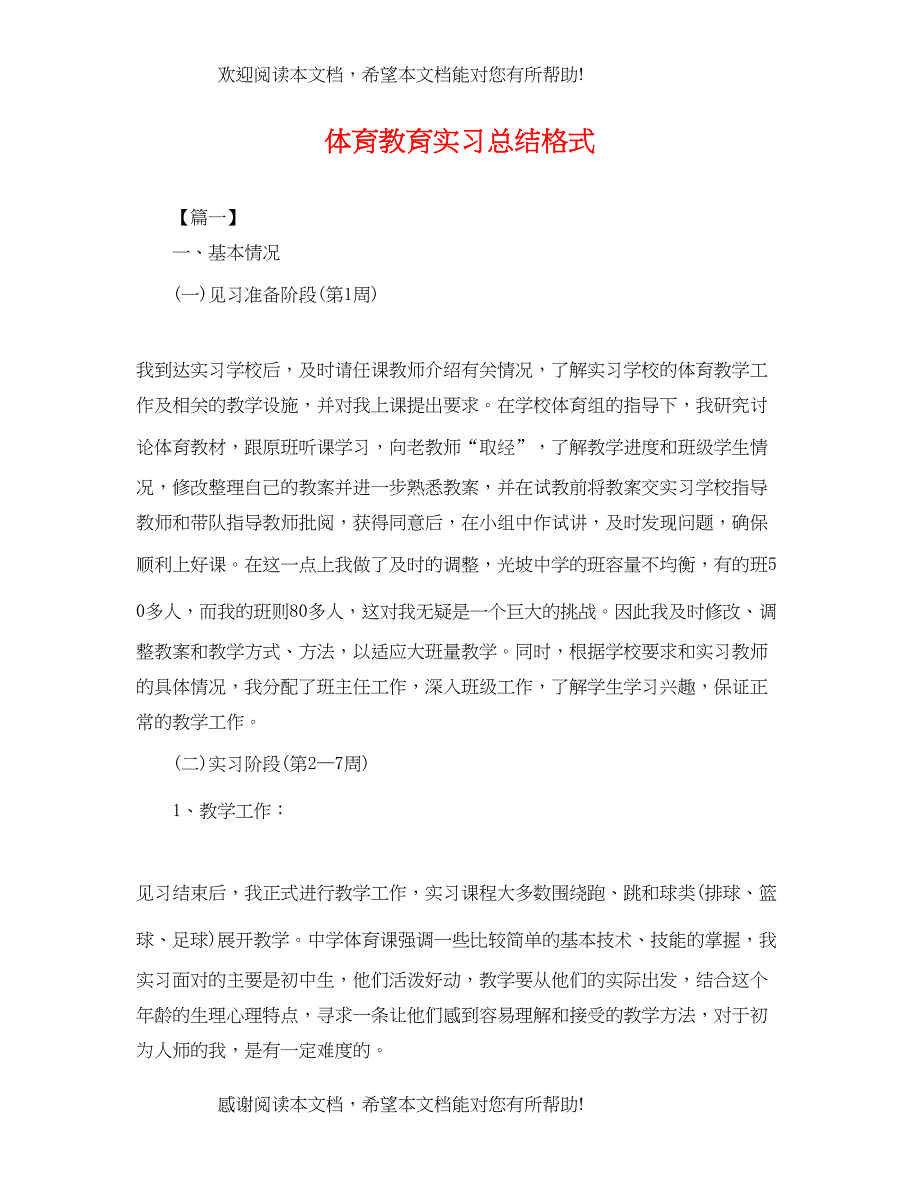 欢迎阅读本文档，希望本文档能对您有所帮助!

体育教育实习总结格式

【篇一】

一、基本情况

(一)见习准备阶段(第1周)

我到达实习学校后，及时请任课教师介绍有关情况，了解实习学校的体育教学工作及相关的教学设施，并对我上课提出要求。在学校体育组的指导下，我研究讨论体育教材，跟原班听课学习，向老教师“取经”，了解教学进度和班级学生情况，修改整理自己的教案并进一步熟悉教案，并在试教前将教案交实习学校指导教师和带队指导教师批阅，获得同意后，在小组中作试讲，及时发现问题，确保顺利上好课。在这一点上我做了及时的调整，光坡中学的班容量不均衡，有的班50多人，而我的班则80多人，这对我无疑是一个巨大的挑战。因此我及时修改、调整教案和教学方式、方法，以适应大班量教学。同时，根据学校要求和实习教师的具体情况，我分配了班主任工作，深入班级工作，了解学生学习兴趣，保证正常的教学工作。

(二)实习阶段(第2—7周)

1、教学工作：

见习结束后，我正式进行教学工作，实习课程大多数围绕跑、跳和球类(排球、篮球、足球)展开教学。中学体育课强调一些比较简单的基本技术、技能的掌握，我实习面对的主要是初中生，他们活泼好动，教学要从他们的实际出发，结合这个年龄的生理心理特点，寻求一条让他们感到容易理解和接受的教学方法，对于初为人师的我，是有一定难度的。

感谢阅读本文档，希望本文档能对您有所帮助!